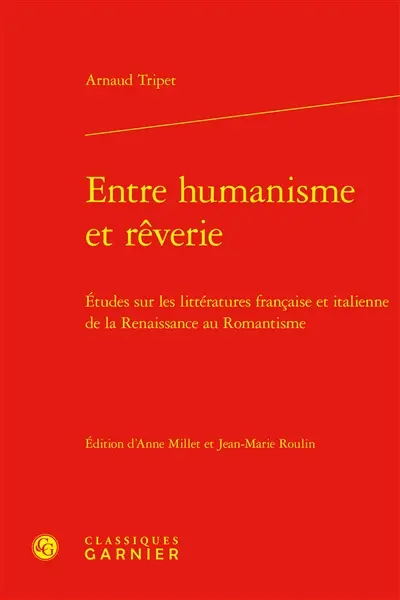 Arnaud Tripet

Entre humanisme et rêverie

Études sur les littératures française et italienne de la Renaissance au Romantisme

Édition d'Anne Millet et Jean-Marie Roulin

CG

CLASSIQUES
GARNIER